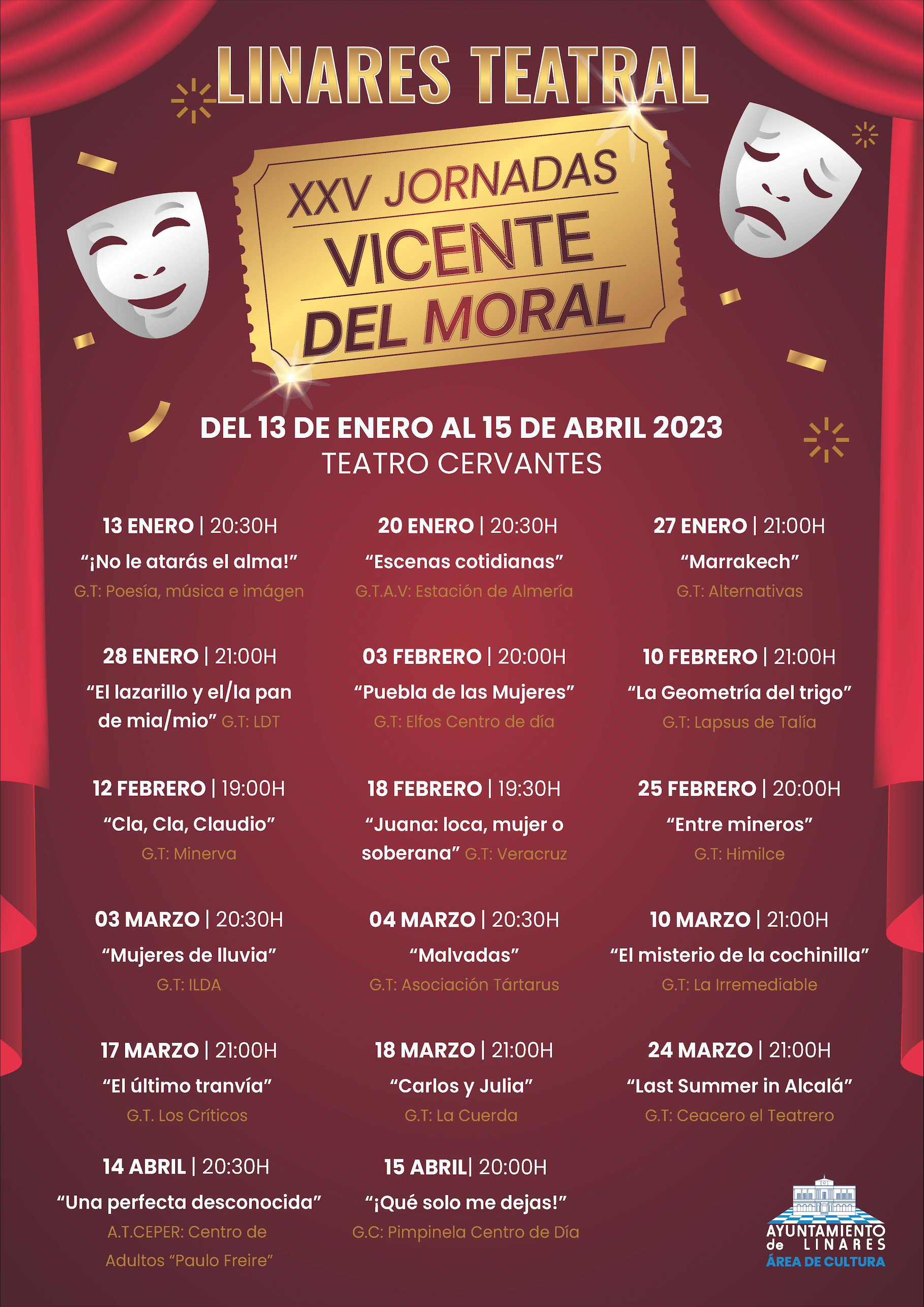 LINARES TEATRAL

XXV JORNADAS
VICENTE
DEL MORAL

DEL 13 DE ENERO AL 15 DE ABRIL 2023
TEATRO CERVANTES

13 ENERO | 20:30H
"¡No le atarás el alma!"
G.T: Poesía, música e imágen

20 ENERO | 20:30H
"Escenas cotidianas"
G.T.A.V: Estación de Almería

27 ENERO | 21:00H
"Marrakech"
G.T: Alternativas

28 ENERO | 21:00H
"El lazarillo y el/la pan de mia/mio" G.T: LDT

03 FEBRERO | 20:00H
"Puebla de las Mujeres"
G.T: Elfos Centro de día

10 FEBRERO | 21:00H
"La Geometría del trigo"
G.T: Lapsus de Talía

12 FEBRERO | 19:00H
"Cla, Cla, Claudio"
G.T: Minerva

18 FEBRERO | 19:30H
"Juana: loca, mujer o soberana" G.T: Veracruz

25 FEBRERO | 20:00H
"Entre mineros"
G.T: Himilce

03 MARZO | 20:30H
"Mujeres de lluvia"
G.T: ILDA

04 MARZO | 20:30H
"Malvadas"
G.T: Asociación Tártarus

10 MARZO | 21:00H
"El misterio de la cochinilla"
G.T: La Irremediable

17 MARZO | 21:00H
"El último tranvía"
G.T. Los Críticos

18 MARZO | 21:00H
"Carlos y Julia"
G.T: La Cuerda

24 MARZO | 21:00H
"Last Summer in Alcalá"
G.T: Ceacero el Teatrero

14 ABRIL | 20:30H
"Una perfecta desconocida"
A.T.CEPER: Centro de Adultos "Paulo Freire"

15 ABRIL| 20:00H
"¡Qué solo me dejas!"
G.C: Pimpinela Centro de Día

AYUNTAMIENTO de LINARES
ÁREA DE CULTURA